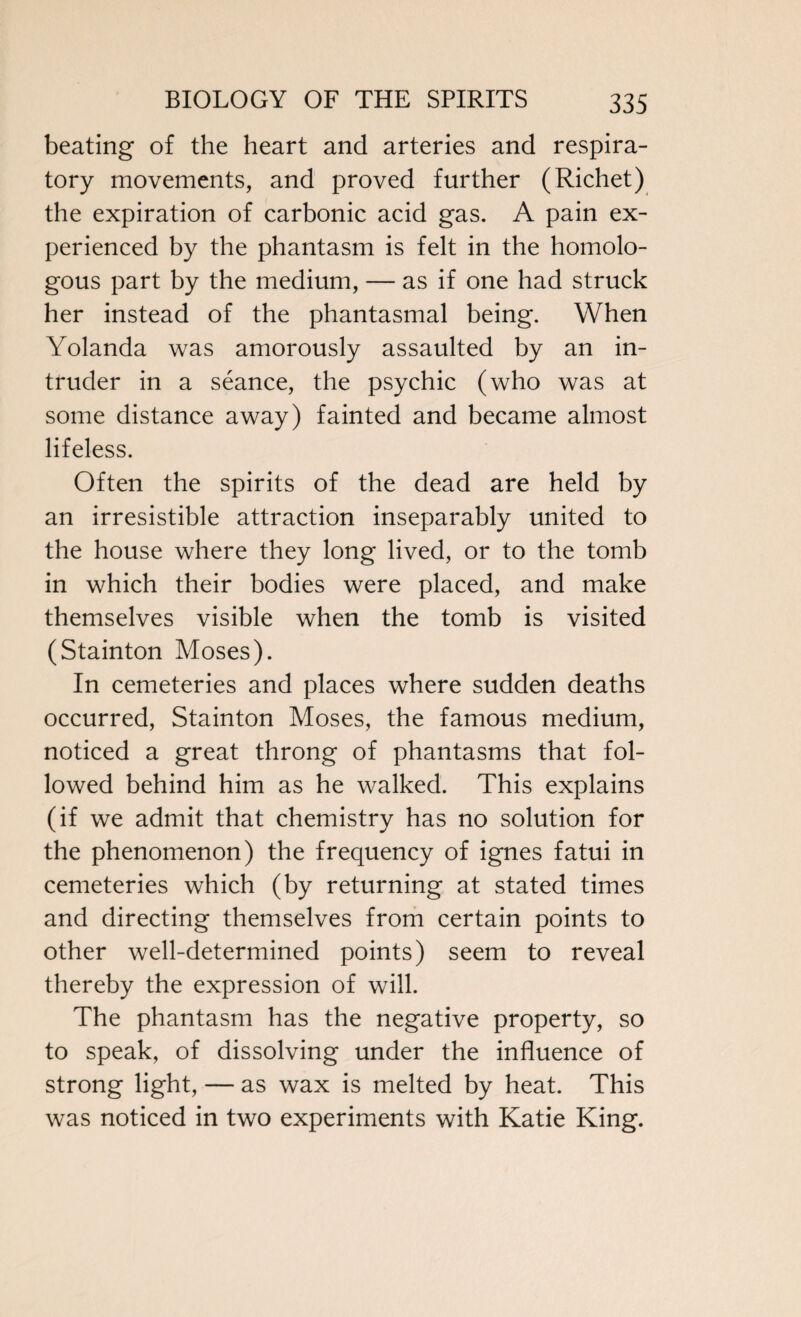 BIOLOGY OF THE SPIRITS 335

beating of the heart and arteries and respiratory movements, and proved further (Richet) the expiration of carbonic acid gas. A pain experienced by the phantasm is felt in the homologous part by the medium, — as if one had struck her instead of the phantasmal being. When Yolanda was amorously assaulted by an intruder in a séance, the psychic (who was at some distance away) fainted and became almost lifeless.

Often the spirits of the dead are held by an irresistible attraction inseparably united to the house where they long lived, or to the tomb in which their bodies were placed, and make themselves visible when the tomb is visited (Stainton Moses).

In cemeteries and places where sudden deaths occurred, Stainton Moses, the famous medium, noticed a great throng of phantasms that followed behind him as he walked. This explains (if we admit that chemistry has no solution for the phenomenon) the frequency of ignes fatui in cemeteries which (by returning at stated times and directing themselves from certain points to other well-determined points) seem to reveal thereby the expression of will.

The phantasm has the negative property, so to speak, of dissolving under the influence of strong light, — as wax is melted by heat. This was noticed in two experiments with Katie King.